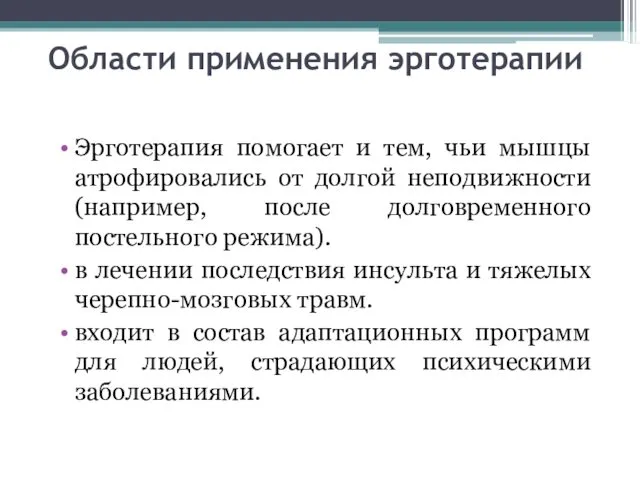 Области применения эрготерапии

• Эрготерапия помогает и тем, чьи мышцы атрофировались от долгой неподвижности (например, после долговременного постельного режима).
• в лечении последствия инсульта и тяжелых черепно-мозговых травм.
• входит в состав адаптационных программ для людей, страдающих психическими заболеваниями.